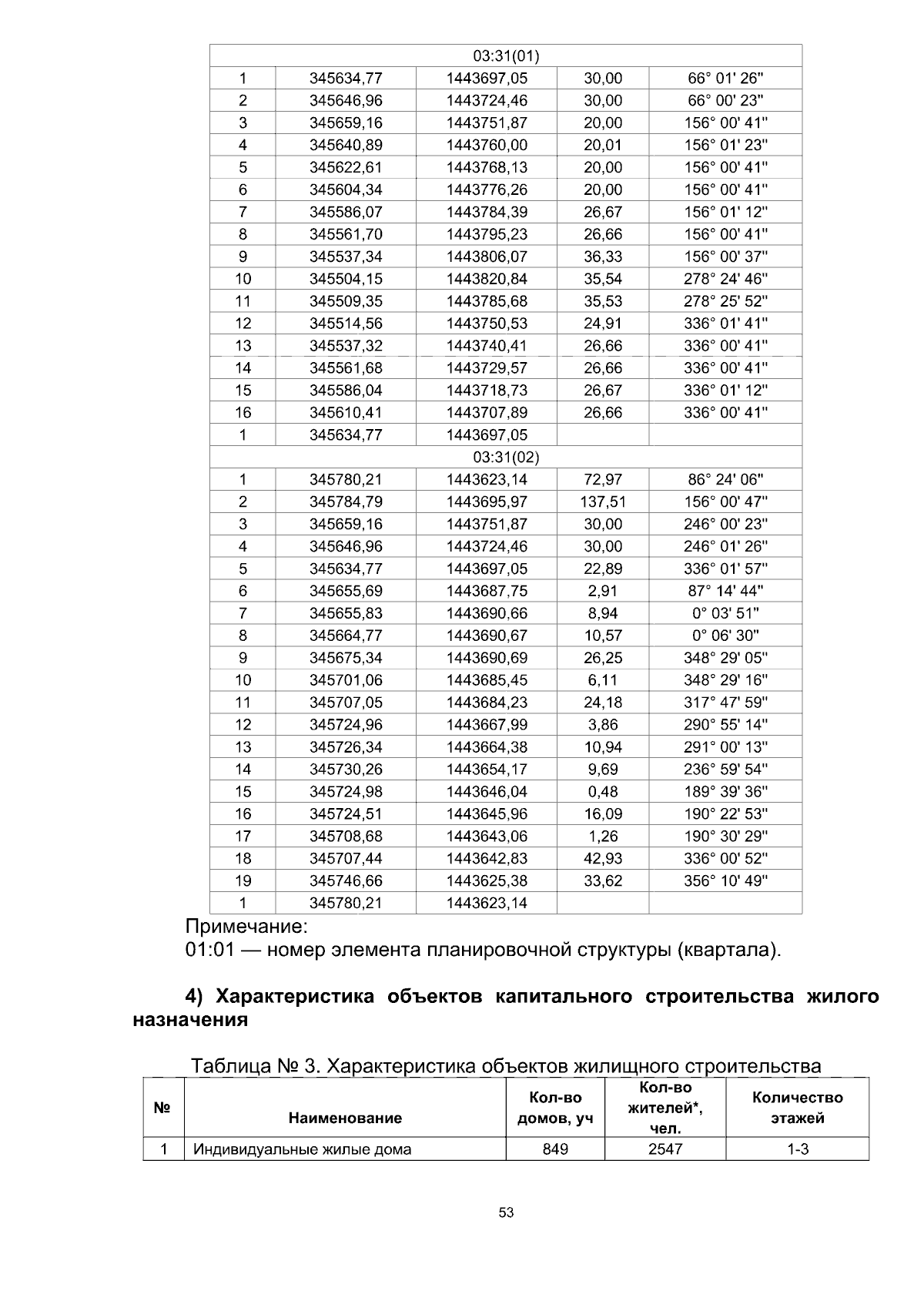 | 03:31(01) | | | | |
|---|---|---|---|---|
| 1 | 345634,77 | 1443697,05 | 30,00 | 66° 01' 26" |
| 2 | 345646,96 | 1443724,46 | 30,00 | 66° 00' 23" |
| 3 | 345659,16 | 1443751,87 | 20,00 | 156° 00' 41" |
| 4 | 345640,89 | 1443760,00 | 20,01 | 156° 01' 23" |
| 5 | 345622,61 | 1443768,13 | 20,00 | 156° 00' 41" |
| 6 | 345604,34 | 1443776,26 | 20,00 | 156° 00' 41" |
| 7 | 345586,07 | 1443784,39 | 26,67 | 156° 01' 12" |
| 8 | 345561,70 | 1443795,23 | 26,66 | 156° 00' 41" |
| 9 | 345537,34 | 1443806,07 | 36,33 | 156° 00' 37" |
| 10 | 345504,15 | 1443820,84 | 35,54 | 278° 24' 46" |
| 11 | 345509,35 | 1443785,68 | 35,53 | 278° 25' 52" |
| 12 | 345514,56 | 1443750,53 | 24,91 | 336° 01' 41" |
| 13 | 345537,32 | 1443740,41 | 26,66 | 336° 00' 41" |
| 14 | 345561,68 | 1443729,57 | 26,66 | 336° 00' 41" |
| 15 | 345586,04 | 1443718,73 | 26,67 | 336° 01' 12" |
| 16 | 345610,41 | 1443707,89 | 26,66 | 336° 00' 41" |
| 1 | 345634,77 | 1443697,05 | | |
| 03:31(02) | | | | |
| 1 | 345780,21 | 1443623,14 | 72,97 | 86° 24' 06" |
| 2 | 345784,79 | 1443695,97 | 137,51 | 156° 00' 47" |
| 3 | 345659,16 | 1443751,87 | 30,00 | 246° 00' 23" |
| 4 | 345646,96 | 1443724,46 | 30,00 | 246° 01' 26" |
| 5 | 345634,77 | 1443697,05 | 22,89 | 336° 01' 57" |
| 6 | 345655,69 | 1443687,75 | 2,91 | 87° 14' 44" |
| 7 | 345655,83 | 1443690,66 | 8,94 | 0° 03' 51" |
| 8 | 345664,77 | 1443690,67 | 10,57 | 0° 06' 30" |
| 9 | 345675,34 | 1443690,69 | 26,25 | 348° 29' 05" |
| 10 | 345701,06 | 1443685,45 | 6,11 | 348° 29' 16" |
| 11 | 345707,05 | 1443684,23 | 24,18 | 317° 47' 59" |
| 12 | 345724,96 | 1443667,99 | 3,86 | 290° 55' 14" |
| 13 | 345726,34 | 1443664,38 | 10,94 | 291° 00' 13" |
| 14 | 345730,26 | 1443654,17 | 9,69 | 236° 59' 54" |
| 15 | 345724,98 | 1443646,04 | 0,48 | 189° 39' 36" |
| 16 | 345724,51 | 1443645,96 | 16,09 | 190° 22' 53" |
| 17 | 345708,68 | 1443643,06 | 1,26 | 190° 30' 29" |
| 18 | 345707,44 | 1443642,83 | 42,93 | 336° 00' 52" |
| 19 | 345746,66 | 1443625,38 | 33,62 | 356° 10' 49" |
| 1 | 345780,21 | 1443623,14 | | |

Примечание:
01:01 — номер элемента планировочной структуры (квартала).

4) Характеристика объектов капитального строительства жилого назначения

Таблица № 3. Характеристика объектов жилищного строительства

| № | Наименование | Кол-во домов, уч | Кол-во жителей*, чел. | Количество этажей |
|---|---|---|---|---|
| 1 | Индивидуальные жилые дома | 849 | 2547 | 1-3 |

53